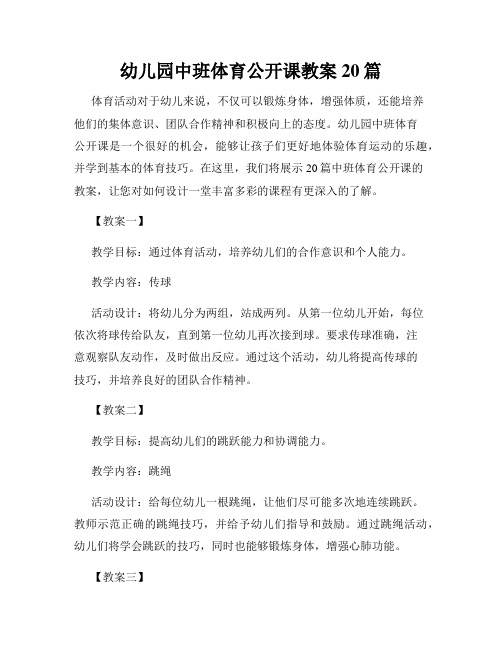 幼儿园中班体育公开课教案 20 篇

体育活动对于幼儿来说，不仅可以锻炼身体，增强体质，还能培养他们的集体意识、团队合作精神和积极向上的态度。幼儿园中班体育公开课是一个很好的机会，能够让孩子们更好地体验体育运动的乐趣，并学到基本的体育技巧。在这里，我们将展示 20 篇中班体育公开课的教案，让您对如何设计一堂丰富多彩的课程有更深入的了解。

【教案一】

教学目标：通过体育活动，培养幼儿们的合作意识和个人能力。

教学内容：传球

活动设计：将幼儿分为两组，站成两列。从第一位幼儿开始，每位依次将球传给队友，直到第一位幼儿再次接到球。要求传球准确，注意观察队友动作，及时做出反应。通过这个活动，幼儿将提高传球的技巧，并培养良好的团队合作精神。

【教案二】

教学目标：提高幼儿们的跳跃能力和协调能力。

教学内容：跳绳

活动设计：给每位幼儿一根跳绳，让他们尽可能多次地连续跳跃。教师示范正确的跳绳技巧，并给予幼儿们指导和鼓励。通过跳绳活动，幼儿们将学会跳跃的技巧，同时也能够锻炼身体，增强心肺功能。

【教案三】